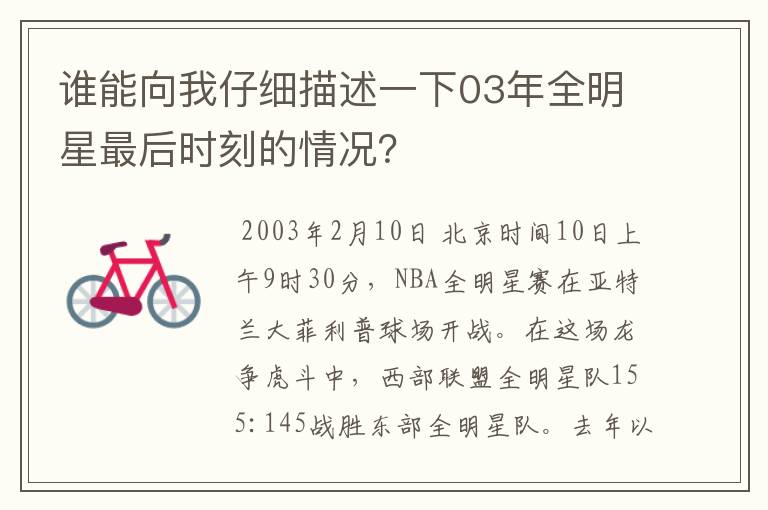 谁能向我仔细描述一下03年全明星最后时刻的情况?

2003年2月10日 北京时间10日上午9时30分，NBA全明星赛在亚特兰大菲利普球场开战。在这场龙争虎斗中，西部联盟全明星队155:145战胜东部全明星队。去年以